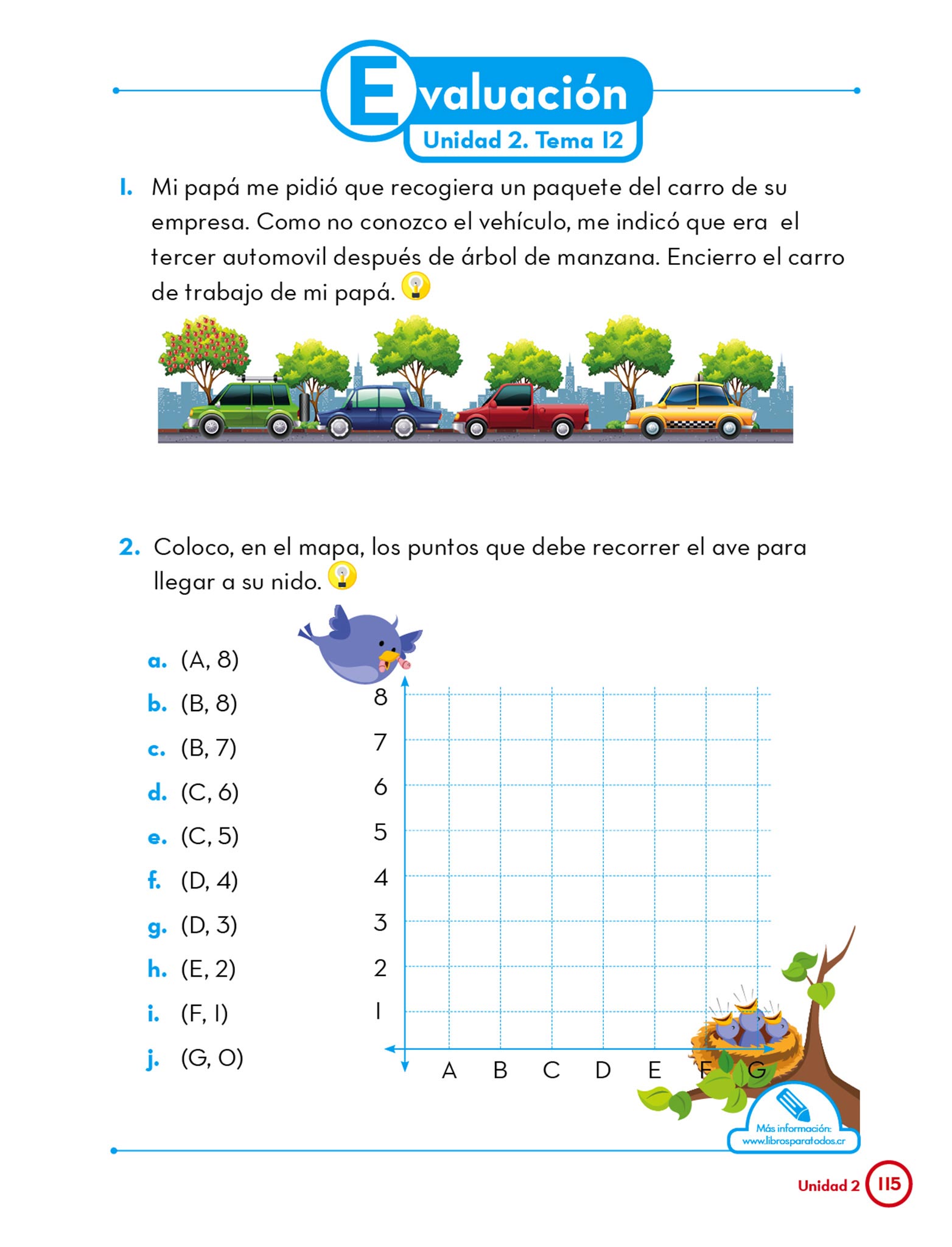 Evaluación
Unidad 2. Tema 12

1. Mi papá me pidió que recogiera un paquete del carro de su empresa. Como no conozco el vehículo, me indicó que era el tercer automovil después de árbol de manzana. Encierro el carro de trabajo de mi papá.

2. Coloco, en el mapa, los puntos que debe recorrer el ave para llegar a su nido.

a. (A, 8)
b. (B, 8)
c. (B, 7)
d. (C, 6)
e. (C, 5)
f. (D, 4)
g. (D, 3)
h. (E, 2)
i. (F, 1)
j. (G, 0)

8
7
6
5
4
3
2
1
A B C D E F G

Más información:
www.librosparatodos.cr

Unidad 2 115